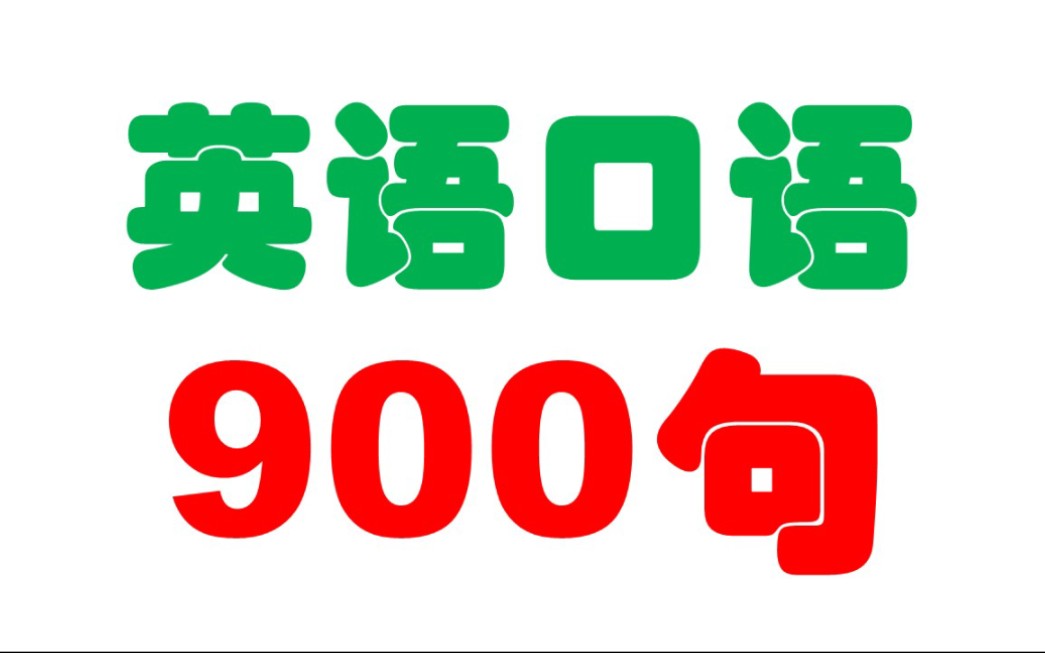 英语口语
900句